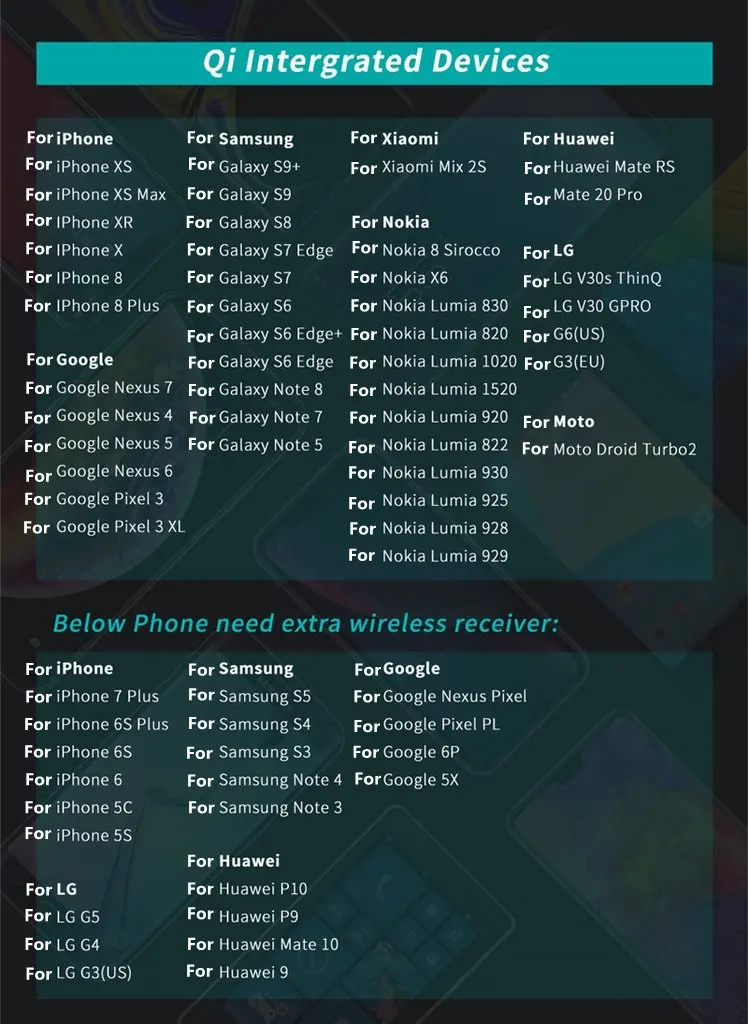 Qi Intergrated Devices

For iPhone
For iPhone XS
For iPhone XS Max
For IPhone XR
For IPhone X
For IPhone 8
For IPhone 8 Plus

For Google
For Google Nexus 7
For Google Nexus 4
For Google Nexus 5
For Google Nexus 6
For Google Pixel 3
For Google Pixel 3 XL

For Samsung
For Galaxy S9+
For Galaxy S9
For Galaxy S8
For Galaxy S7 Edge
For Galaxy S7
For Galaxy S6
For Galaxy S6 Edge+
For Galaxy S6 Edge
For Galaxy Note 8
For Galaxy Note 7
For Galaxy Note 5

For Xiaomi
For Xiaomi Mix 2S

For Nokia
For Nokia 8 Sirocco
For Nokia X6
For Nokia Lumia 830
For Nokia Lumia 820
For Nokia Lumia 1020
For Nokia Lumia 1520
For Nokia Lumia 920
For Nokia Lumia 822
For Nokia Lumia 930
For Nokia Lumia 925
For Nokia Lumia 928
For Nokia Lumia 929

For Huawei
For Huawei Mate RS
For Mate 20 Pro

For LG
For LG V30s ThinQ
For LG V30 GPRO
For G6(US)
For G3(EU)

For Moto
For Moto Droid Turbo2

Below Phone need extra wireless receiver:

For iPhone
For iPhone 7 Plus
For iPhone 6S Plus
For iPhone 6S
For iPhone 6
For iPhone 5C
For iPhone 5S

For LG
For LG G5
For LG G4
For LG G3(US)

For Samsung
For Samsung S5
For Samsung S4
For Samsung S3
For Samsung Note 4
For Samsung Note 3

For Huawei
For Huawei P10
For Huawei P9
For Huawei Mate 10
For Huawei 9

For Google
For Google Nexus Pixel
For Google Pixel PL
For Google 6P
For Google 5X